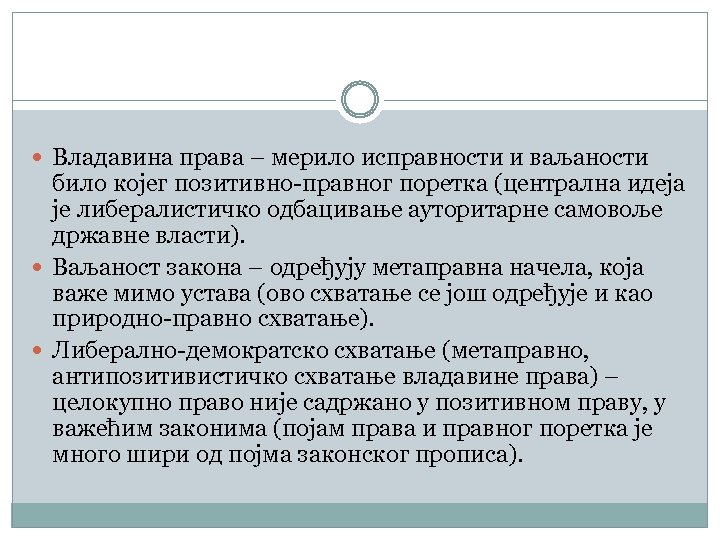 Владавина права – мерило исправности и ваљаности било којег позитивно-правног поретка (централна идеја је либералистичко одбацивање ауторитарне самовоље државне власти).

Ваљаност закона – одређују метаправна начела, која важе мимо устава (ово схватање се још одређује и као природно-правно схватање).

Либерално-демократско схватање (метаправно, антипозитивистичко схватање владавине права) – целокупно право није садржано у позитивном праву, у важећим законима (појам права и правног поретка је много шири од појма законског прописа).